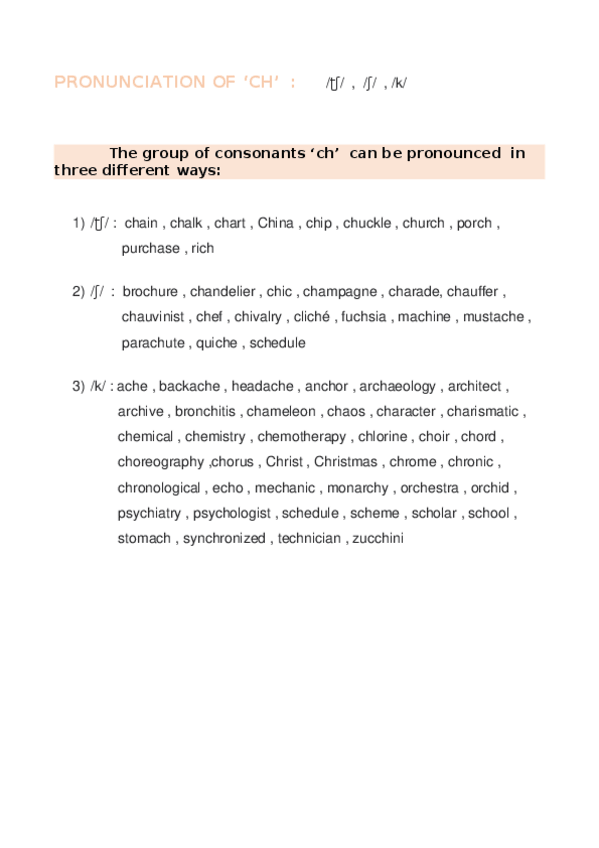 PRONUNCIATION OF ‘CH’ : /ʧ/ , /ʃ/ , /k/

The group of consonants ‘ch’ can be pronounced in three different ways:

1) /ʧ/ : chain , chalk , chart , China , chip , chuckle , church , porch , purchase , rich

2) /ʃ/ : brochure , chandelier , chic , champagne , charade, chauffer , chauvinist , chef , chivalry , cliché , fuchsia , machine , mustache , parachute , quiche , schedule

3) /k/ : ache , backache , headache , anchor , archaeology , architect , archive , bronchitis , chameleon , chaos , character , charismatic , chemical , chemistry , chemotherapy , chlorine , choir , chord , choreography ,chorus , Christ , Christmas , chrome , chronic , chronological , echo , mechanic , monarchy , orchestra , orchid , psychiatry , psychologist , schedule , scheme , scholar , school , stomach , synchronized , technician , zucchini